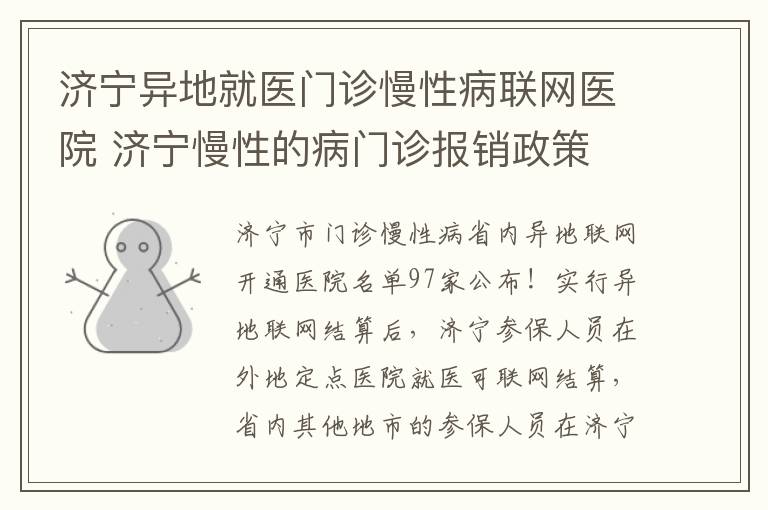 济宁异地就医门诊慢性病联网医院 济宁慢性的病门诊报销政策

济宁市门诊慢性病省内异地联网开通医院名单97家公布！实行异地联网结算后，济宁参保人员在外地定点医院就医可联网结算，省内其他地市的参保人员在济宁